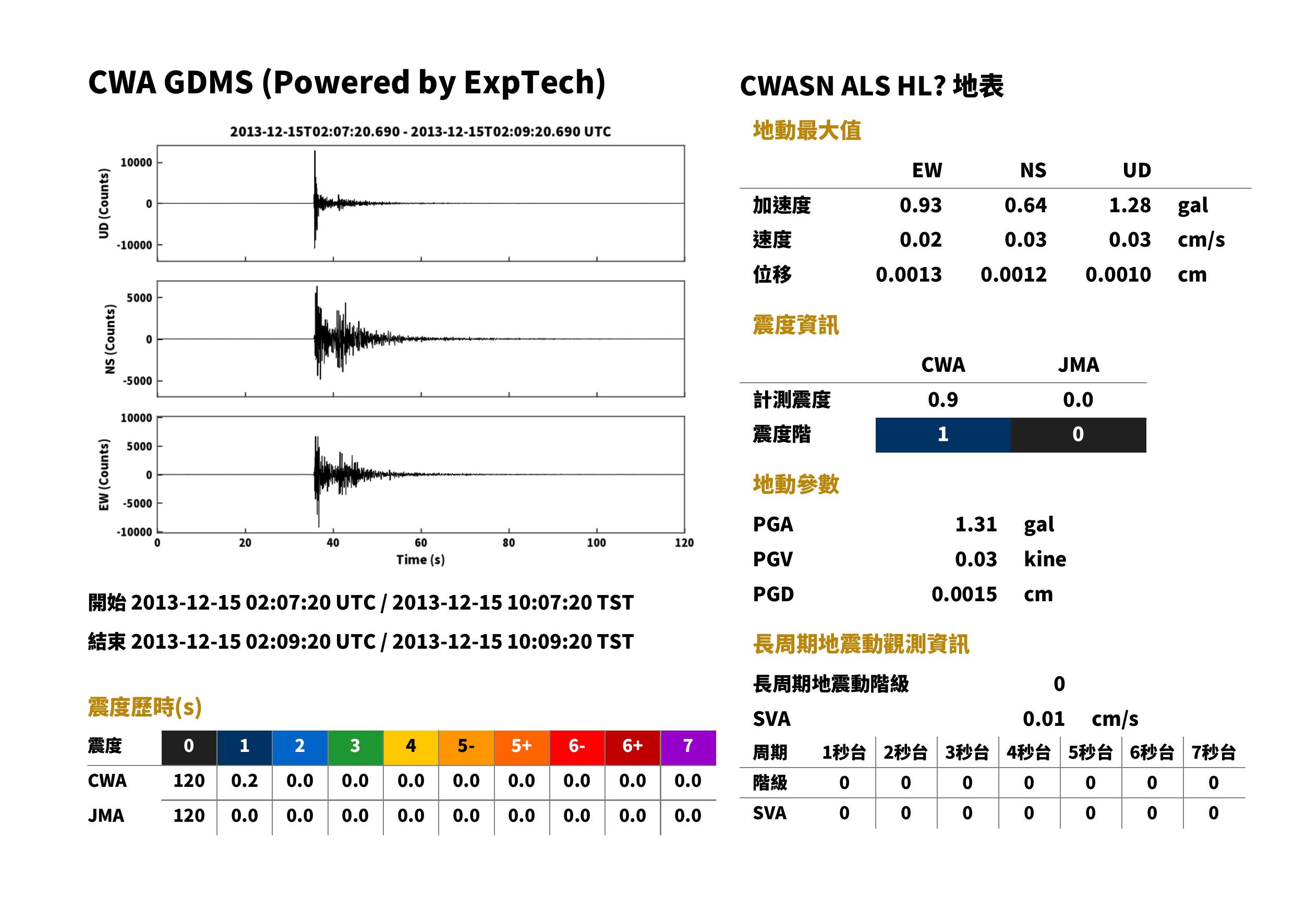 CWA GDMS (Powered by ExpTech)

2013-12-15T02:07:20.690 - 2013-12-15T02:09:20.690 UTC

UD (Counts)
10000
0
-10000

NS (Counts)
5000
0
-5000

EW (Counts)
10000
5000
0
-5000
-10000

0
20
40
60
80
100
120
Time (s)

開始 2013-12-15 02:07:20 UTC / 2013-12-15 10:07:20 TST

結束 2013-12-15 02:09:20 UTC / 2013-12-15 10:09:20 TST

震度歷時(s)

| 震度 | 0 | 1 | 2 | 3 | 4 | 5- | 5+ | 6- | 6+ | 7 |
|---|---|---|---|---|---|---|---|---|---|---|
| CWA | 120 | 0.2 | 0.0 | 0.0 | 0.0 | 0.0 | 0.0 | 0.0 | 0.0 | 0.0 |
| JMA | 120 | 0.0 | 0.0 | 0.0 | 0.0 | 0.0 | 0.0 | 0.0 | 0.0 | 0.0 |

CWASN ALS HL? 地表

地動最大值

|  | EW | NS | UD |  |
|---|---|---|---|---|
| 加速度 | 0.93 | 0.64 | 1.28 | gal |
| 速度 | 0.02 | 0.03 | 0.03 | cm/s |
| 位移 | 0.0013 | 0.0012 | 0.0010 | cm |

震度資訊

|  | CWA | JMA |
|---|---|---|
| 計測震度 | 0.9 | 0.0 |
| 震度階 | 1 | 0 |

地動參數

PGA 1.31 gal
PGV 0.03 kine
PGD 0.0015 cm

長周期地震動觀測資訊

長周期地震動階級 0
SVA 0.01 cm/s

| 周期 | 1秒台 | 2秒台 | 3秒台 | 4秒台 | 5秒台 | 6秒台 | 7秒台 |
|---|---|---|---|---|---|---|---|
| 階級 | 0 | 0 | 0 | 0 | 0 | 0 | 0 |
| SVA | 0 | 0 | 0 | 0 | 0 | 0 | 0 |